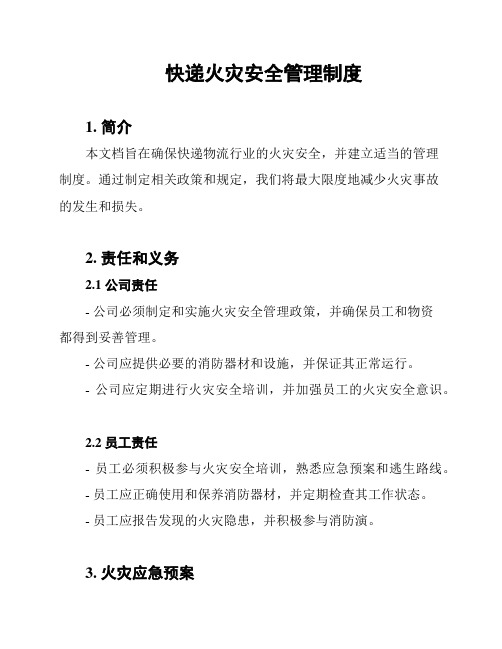 快递火灾安全管理制度

1. 简介

本文档旨在确保快递物流行业的火灾安全，并建立适当的管理制度。通过制定相关政策和规定，我们将最大限度地减少火灾事故的发生和损失。

2. 责任和义务

2.1 公司责任

- 公司必须制定和实施火灾安全管理政策，并确保员工和物资都得到妥善管理。

- 公司应提供必要的消防器材和设施，并保证其正常运行。

- 公司应定期进行火灾安全培训，并加强员工的火灾安全意识。

2.2 员工责任

- 员工必须积极参与火灾安全培训，熟悉应急预案和逃生路线。

- 员工应正确使用和保养消防器材，并定期检查其工作状态。

- 员工应报告发现的火灾隐患，并积极参与消防演。

3. 火灾应急预案